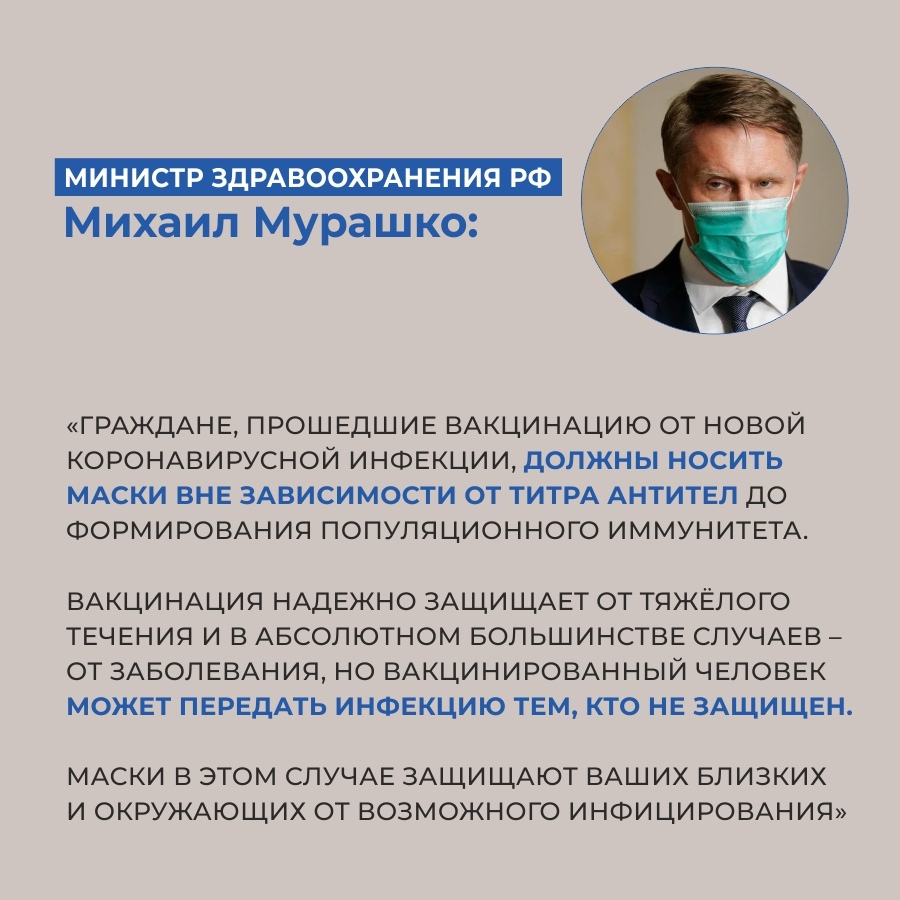 МИНИСТР ЗДРАВООХРАНЕНИЯ РФ
Михаил Мурашко:

«ГРАЖДАНЕ, ПРОШЕДШИЕ ВАКЦИНАЦИЮ ОТ НОВОЙ КОРОНАВИРУСНОЙ ИНФЕКЦИИ, ДОЛЖНЫ НОСИТЬ МАСКИ ВНЕ ЗАВИСИМОСТИ ОТ ТИТРА АНТИТЕЛ ДО ФОРМИРОВАНИЯ ПОПУЛЯЦИОННОГО ИММУНИТЕТА.

ВАКЦИНАЦИЯ НАДЕЖНО ЗАЩИЩАЕТ ОТ ТЯЖЁЛОГО ТЕЧЕНИЯ И В АБСОЛЮТНОМ БОЛЬШИНСТВЕ СЛУЧАЕВ – ОТ ЗАБОЛЕВАНИЯ, НО ВАКЦИНИРОВАННЫЙ ЧЕЛОВЕК МОЖЕТ ПЕРЕДАТЬ ИНФЕКЦИЮ ТЕМ, КТО НЕ ЗАЩИЩЕН.

МАСКИ В ЭТОМ СЛУЧАЕ ЗАЩИЩАЮТ ВАШИХ БЛИЗКИХ И ОКРУЖАЮЩИХ ОТ ВОЗМОЖНОГО ИНФИЦИРОВАНИЯ»